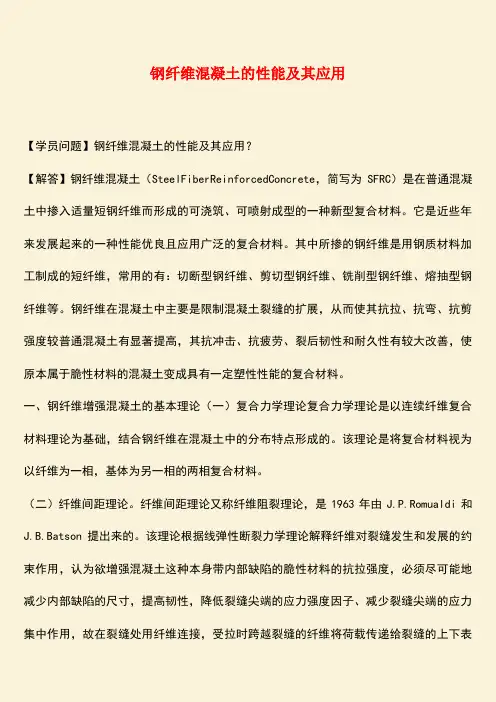 钢纤维混凝土的性能及其应用

【学员问题】钢纤维混凝土的性能及其应用？

【解答】钢纤维混凝土（SteelFiberReinforcedConcrete，简写为 SFRC）是在普通混凝土中掺入适量短钢纤维而形成的可浇筑、可喷射成型的一种新型复合材料。它是近些年来发展起来的一种性能优良且应用广泛的复合材料。其中所掺的钢纤维是用钢质材料加工制成的短纤维，常用的有：切断型钢纤维、剪切型钢纤维、铣削型钢纤维、熔抽型钢纤维等。钢纤维在混凝土中主要是限制混凝土裂缝的扩展，从而使其抗拉、抗弯、抗剪强度较普通混凝土有显著提高，其抗冲击、抗疲劳、裂后韧性和耐久性有较大改善，使原本属于脆性材料的混凝土变成具有一定塑性性能的复合材料。

一、钢纤维增强混凝土的基本理论（一）复合力学理论复合力学理论是以连续纤维复合材料理论为基础，结合钢纤维在混凝土中的分布特点形成的。该理论是将复合材料视为以纤维为一相，基体为另一相的两相复合材料。

（二）纤维间距理论。纤维间距理论又称纤维阻裂理论，是 1963 年由 J.P.Romualdi 和 J.B.Batson 提出来的。该理论根据线弹性断裂力学理论解释纤维对裂缝发生和发展的约束作用，认为欲增强混凝土这种本身带内部缺陷的脆性材料的抗拉强度，必须尽可能地减少内部缺陷的尺寸，提高韧性，降低裂缝尖端的应力强度因子、减少裂缝尖端的应力集中作用，故在裂缝处用纤维连接，受拉时跨越裂缝的纤维将荷载传递给裂缝的上下表